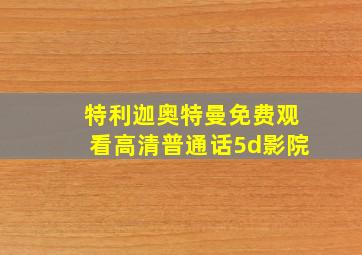 特利迦奥特曼免费观看高清普通话5d影院